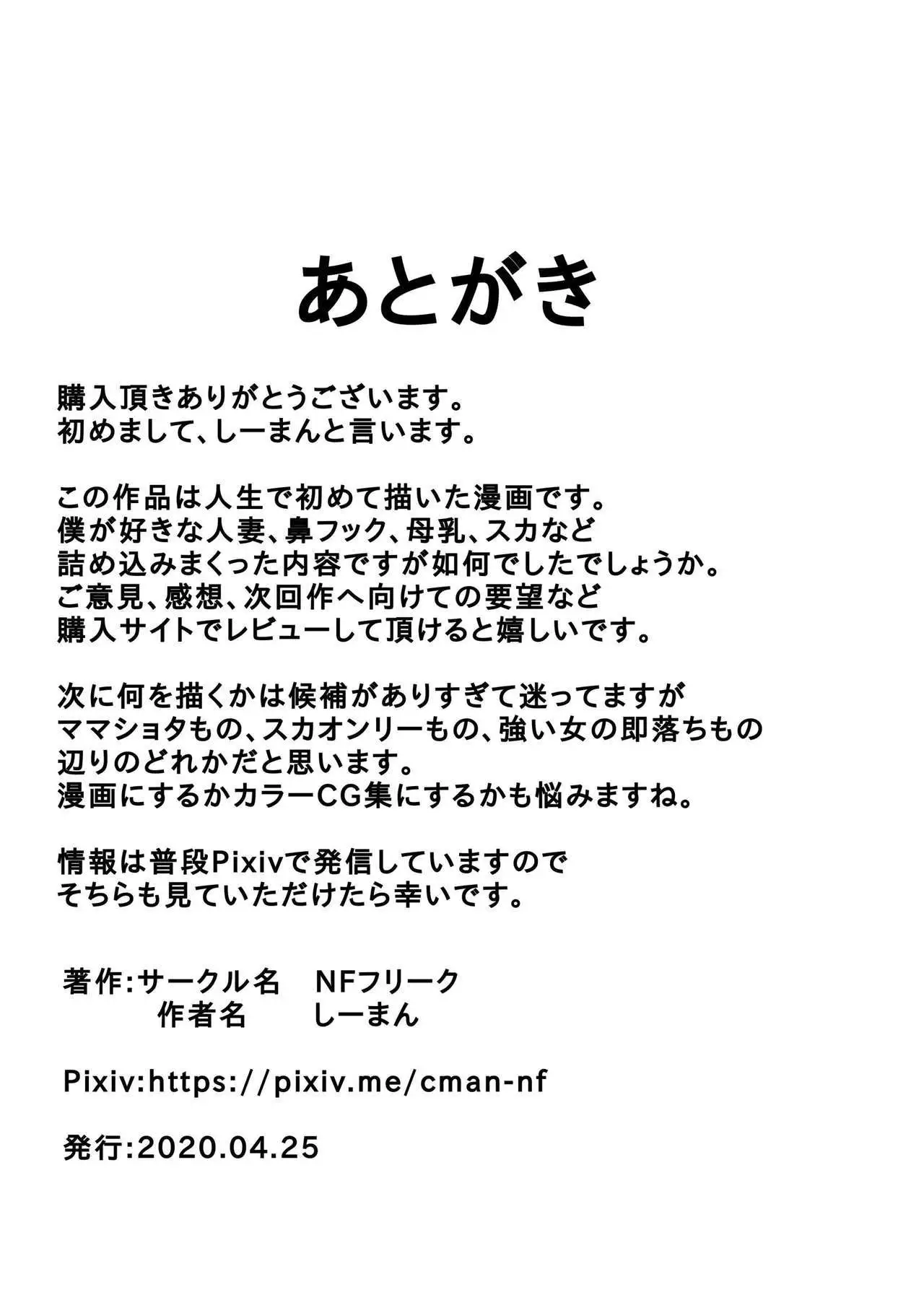 あとがき

購入頂きありがとうございます。
初めまして、しーまんと言います。

この作品は人生で初めて描いた漫画です。
僕が好きな人妻、鼻フック、母乳、スカなど
詰め込みまくった内容ですが如何でしたでしょうか。
ご意見、感想、次回作へ向けての要望など
購入サイトでレビューして頂けると嬉しいです。

次に何を描くかは候補がありすぎて迷ってますが
ママショタもの、スカオンリーもの、強い女の即落ちもの
辺りのどれかだと思います。
漫画にするかカラーCG集にするかも悩みますね。

情報は普段Pixivで発信していますので
そちらも見ていただけたら幸いです。

著作:サークル名　NFフリーク
作者名　しーまん

Pixiv:https://pixiv.me/cman-nf

発行:2020.04.25